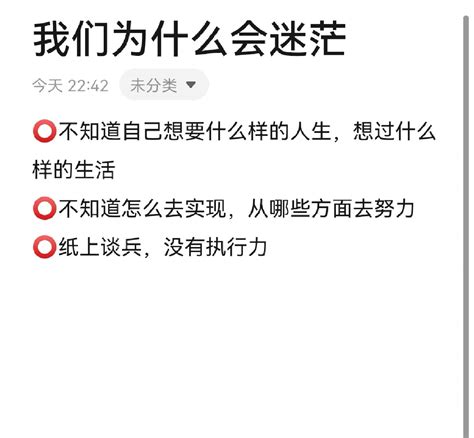 我们为什么会迷茫

今天 22:42 未分类

⭕不知道自己想要什么样的人生，想过什么样的生活

⭕不知道怎么去实现，从哪些方面去努力

⭕纸上谈兵，没有执行力